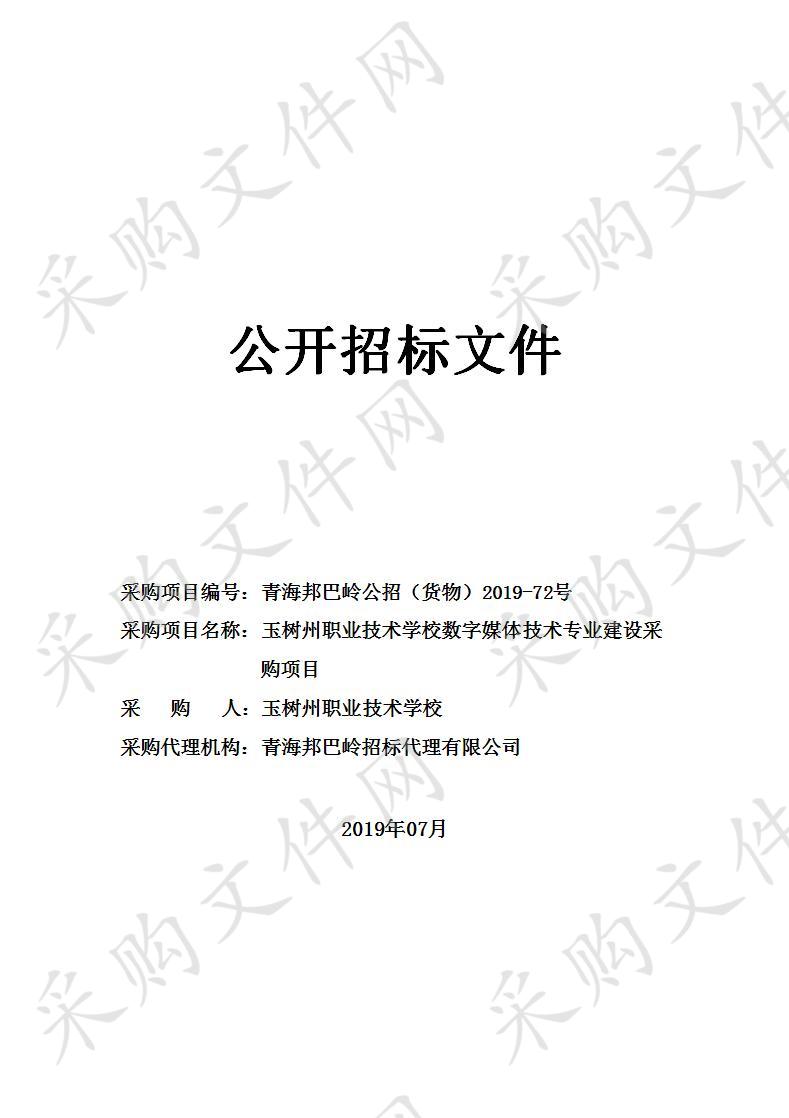 采购文件网

公开招标文件

采购项目编号：青海邦巴岭公招（货物）2019-72号
采购项目名称：玉树州职业技术学校数字媒体技术专业建设采购项目
采　　购　　人：玉树州职业技术学校
采购代理机构：青海邦巴岭招标代理有限公司

2019年07月